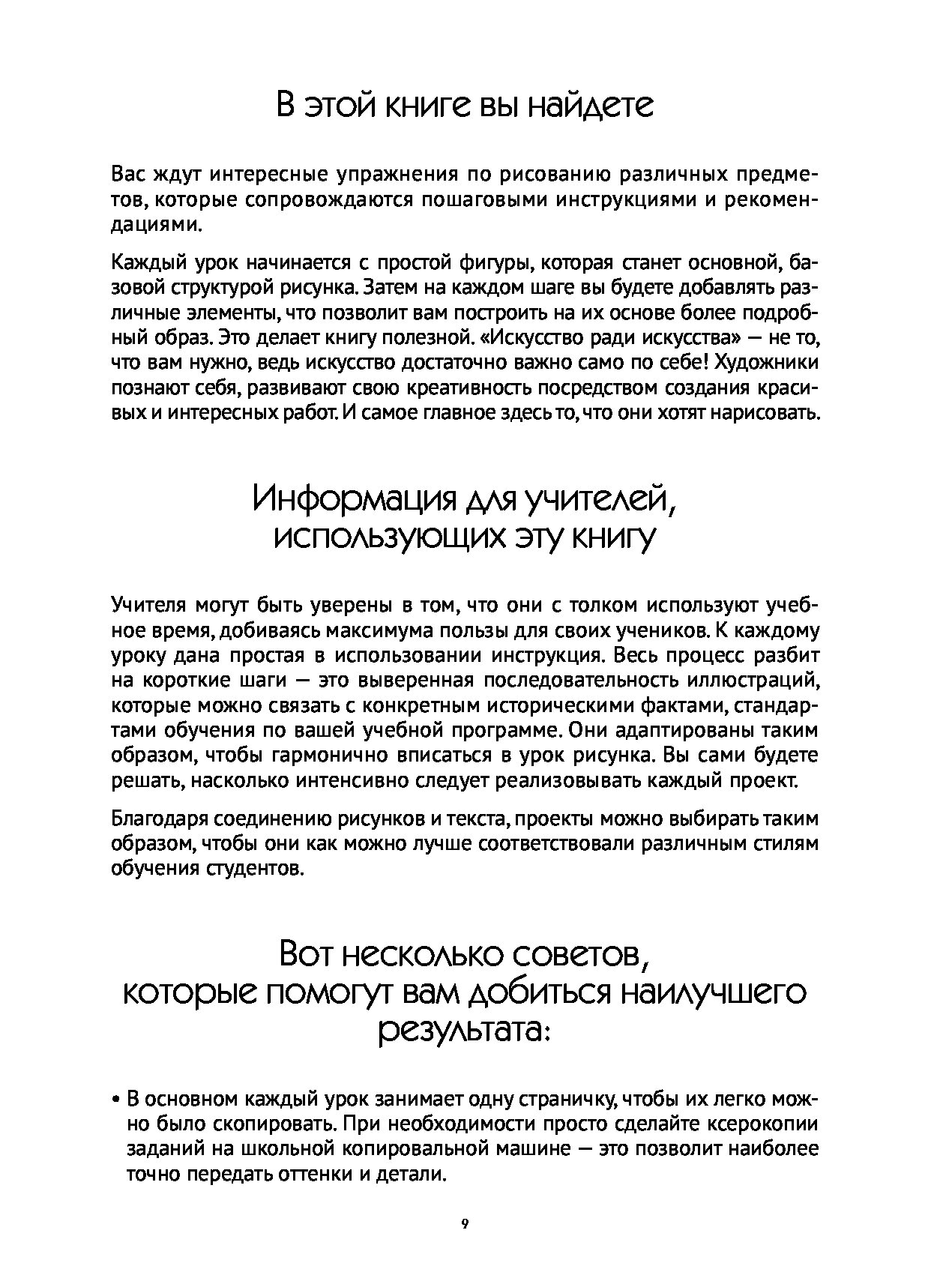 В этой книге вы найдете

Вас ждут интересные упражнения по рисованию различных предметов, которые сопровождаются пошаговыми инструкциями и рекомендациями.

Каждый урок начинается с простой фигуры, которая станет основной, базовой структурой рисунка. Затем на каждом шаге вы будете добавлять различные элементы, что позволит вам построить на их основе более подробный образ. Это делает книгу полезной. «Искусство ради искусства» — не то, что вам нужно, ведь искусство достаточно важно само по себе! Художники познают себя, развивают свою креативность посредством создания красивых и интересных работ. И самое главное здесь то, что они хотят нарисовать.

Информация для учителей, использующих эту книгу

Учителя могут быть уверены в том, что они с толком используют учебное время, добиваясь максимума пользы для своих учеников. К каждому уроку дана простая в использовании инструкция. Весь процесс разбит на короткие шаги — это выверенная последовательность иллюстраций, которые можно связать с конкретным историческими фактами, стандартами обучения по вашей учебной программе. Они адаптированы таким образом, чтобы гармонично вписаться в урок рисунка. Вы сами будете решать, насколько интенсивно следует реализовывать каждый проект.

Благодаря соединению рисунков и текста, проекты можно выбирать таким образом, чтобы они как можно лучше соответствовали различным стилям обучения студентов.

Вот несколько советов, которые помогут вам добиться наилучшего результата:

• В основном каждый урок занимает одну страничку, чтобы их легко можно было скопировать. При необходимости просто сделайте ксерокопии заданий на школьной копировальной машине — это позволит наиболее точно передать оттенки и детали.

9